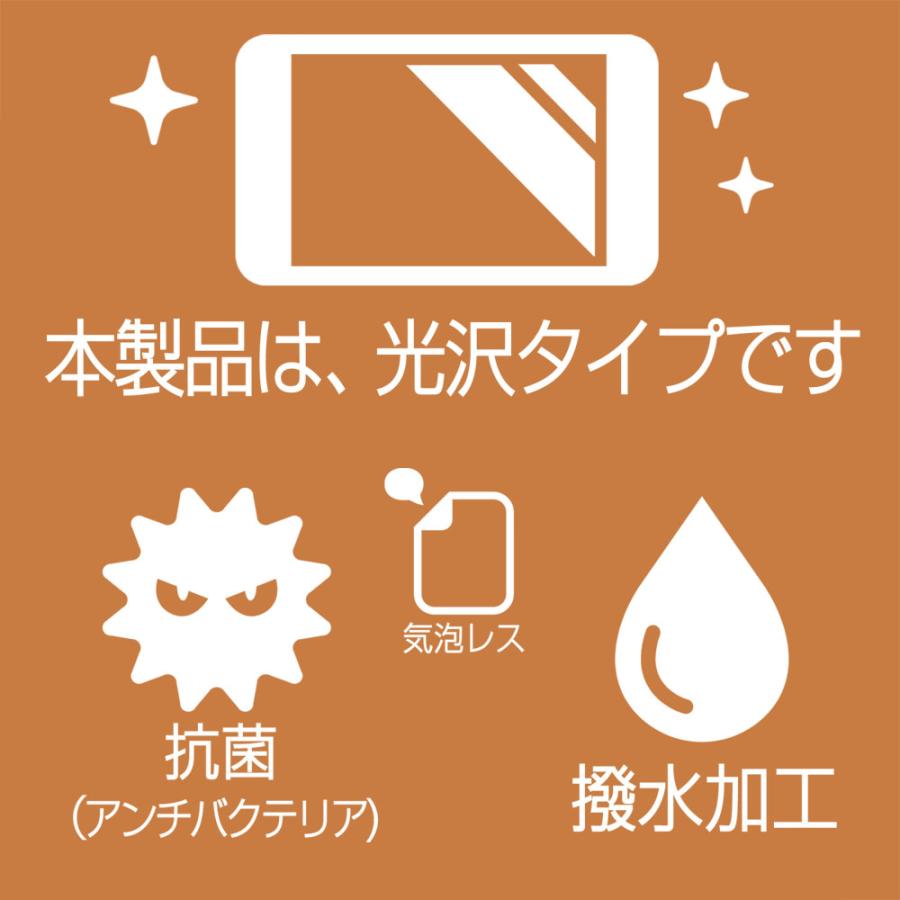 本製品は、光沢タイプです

気泡レス

抗菌
(アンチバクテリア)

撥水加工